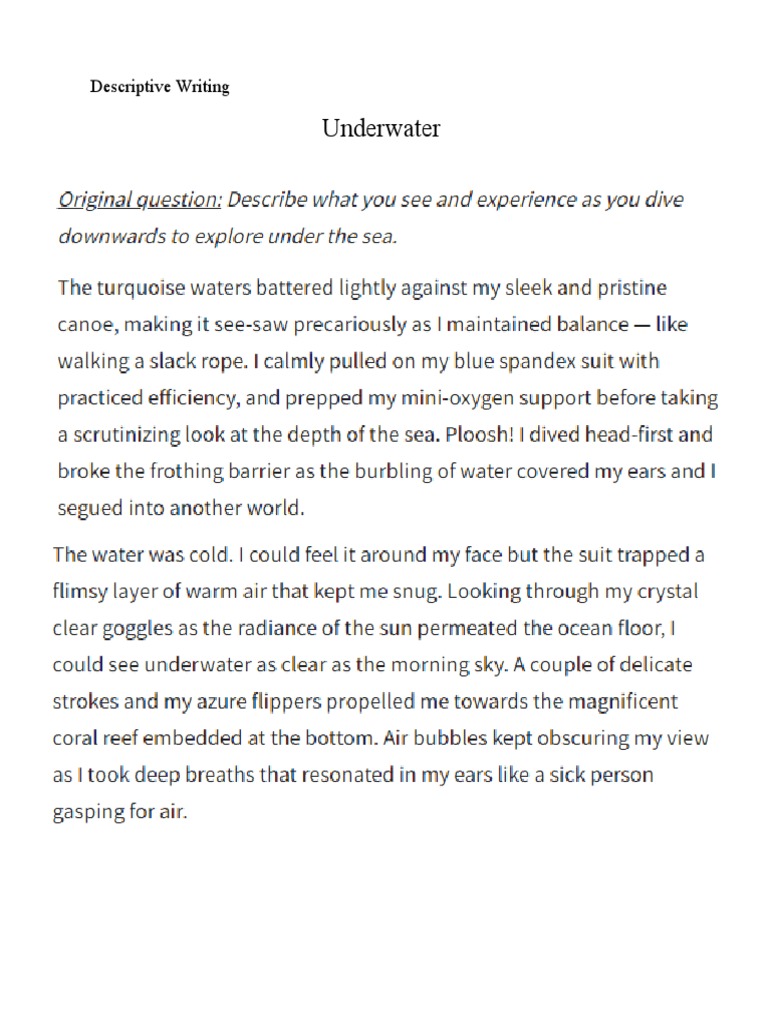 Descriptive Writing

Underwater

Original question: Describe what you see and experience as you dive downwards to explore under the sea.

The turquoise waters battered lightly against my sleek and pristine canoe, making it see-saw precariously as I maintained balance — like walking a slack rope. I calmly pulled on my blue spandex suit with practiced efficiency, and prepped my mini-oxygen support before taking a scrutinizing look at the depth of the sea. Ploosh! I dived head-first and broke the frothing barrier as the burbling of water covered my ears and I segued into another world.

The water was cold. I could feel it around my face but the suit trapped a flimsy layer of warm air that kept me snug. Looking through my crystal clear goggles as the radiance of the sun permeated the ocean floor, I could see underwater as clear as the morning sky. A couple of delicate strokes and my azure flippers propelled me towards the magnificent coral reef embedded at the bottom. Air bubbles kept obscuring my view as I took deep breaths that resonated in my ears like a sick person gasping for air.